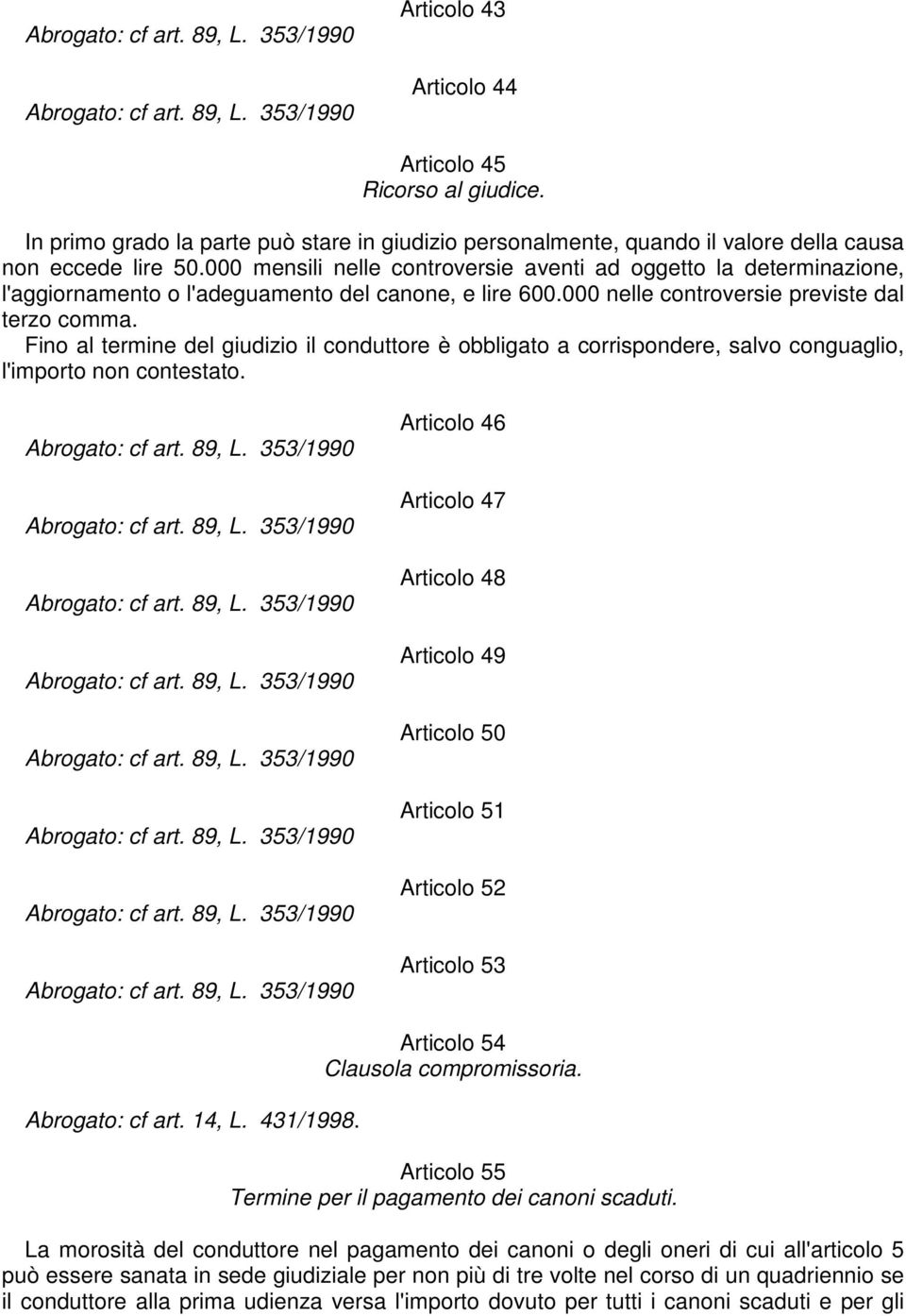 Articolo 43

Abrogato: cf art. 89, L. 353/1990

Articolo 44

Abrogato: cf art. 89, L. 353/1990

Articolo 45
Ricorso al giudice.

In primo grado la parte può stare in giudizio personalmente, quando il valore della causa non eccede lire 50.000 mensili nelle controversie aventi ad oggetto la determinazione, l'aggiornamento o l'adeguamento del canone, e lire 600.000 nelle controversie previste dal terzo comma.
Fino al termine del giudizio il conduttore è obbligato a corrispondere, salvo conguaglio, l'importo non contestato.

Articolo 46

Abrogato: cf art. 89, L. 353/1990

Articolo 47

Abrogato: cf art. 89, L. 353/1990

Articolo 48

Abrogato: cf art. 89, L. 353/1990

Articolo 49

Abrogato: cf art. 89, L. 353/1990

Articolo 50

Abrogato: cf art. 89, L. 353/1990

Articolo 51

Abrogato: cf art. 89, L. 353/1990

Articolo 52

Abrogato: cf art. 89, L. 353/1990

Articolo 53

Abrogato: cf art. 89, L. 353/1990

Articolo 54
Clausola compromissoria.

Abrogato: cf art. 14, L. 431/1998.

Articolo 55
Termine per il pagamento dei canoni scaduti.

La morosità del conduttore nel pagamento dei canoni o degli oneri di cui all'articolo 5 può essere sanata in sede giudiziale per non più di tre volte nel corso di un quadriennio se il conduttore alla prima udienza versa l'importo dovuto per tutti i canoni scaduti e per gli